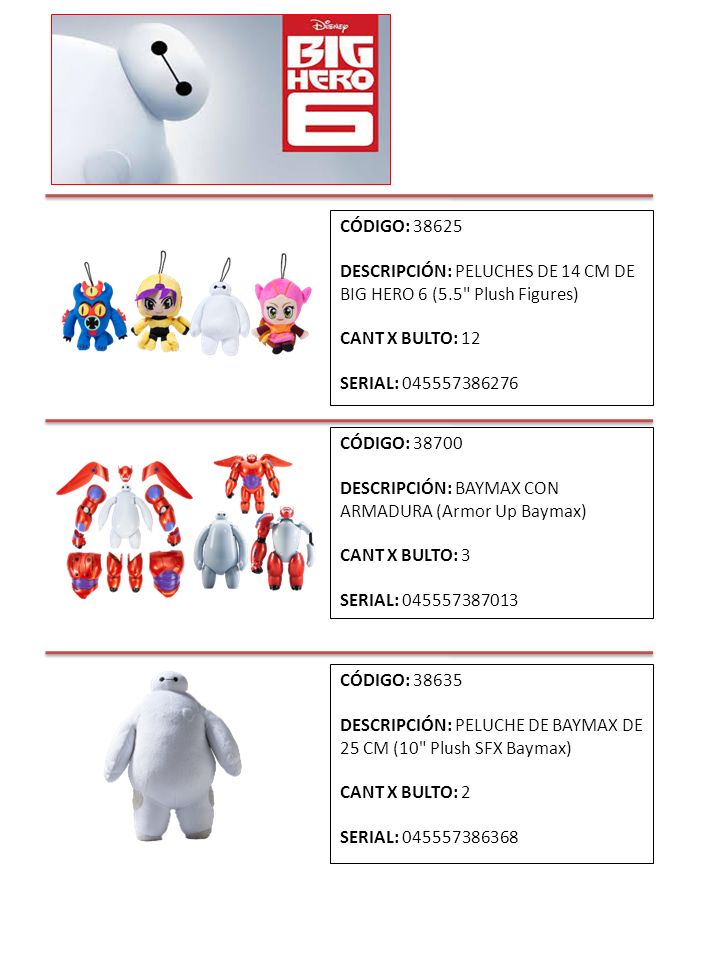 Disney
BIG HERO 6

CÓDIGO: 38625

DESCRIPCIÓN: PELUCHES DE 14 CM DE BIG HERO 6 (5.5" Plush Figures)

CANT X BULTO: 12

SERIAL: 045557386276

CÓDIGO: 38700

DESCRIPCIÓN: BAYMAX CON ARMADURA (Armor Up Baymax)

CANT X BULTO: 3

SERIAL: 045557387013

CÓDIGO: 38635

DESCRIPCIÓN: PELUCHE DE BAYMAX DE 25 CM (10" Plush SFX Baymax)

CANT X BULTO: 2

SERIAL: 045557386368